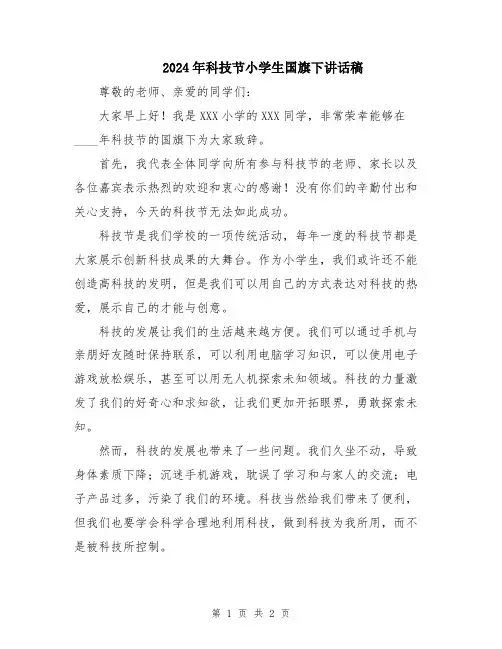 2024年科技节小学生国旗下讲话稿

尊敬的老师、亲爱的同学们：

大家早上好！我是XXX小学的XXX同学，非常荣幸能够在____年科技节的国旗下为大家致辞。

首先，我代表全体同学向所有参与科技节的老师、家长以及各位嘉宾表示热烈的欢迎和衷心的感谢！没有你们的辛勤付出和关心支持，今天的科技节无法如此成功。

科技节是我们学校的一项传统活动，每年一度的科技节都是大家展示创新科技成果的大舞台。作为小学生，我们或许还不能创造高科技的发明，但是我们可以用自己的方式表达对科技的热爱，展示自己的才能与创意。

科技的发展让我们的生活越来越方便。我们可以通过手机与亲朋好友随时保持联系，可以利用电脑学习知识，可以使用电子游戏放松娱乐，甚至可以用无人机探索未知领域。科技的力量激发了我们的好奇心和求知欲，让我们更加开拓眼界，勇敢探索未知。

然而，科技的发展也带来了一些问题。我们久坐不动，导致身体素质下降；沉迷手机游戏，耽误了学习和与家人的交流；电子产品过多，污染了我们的环境。科技当然给我们带来了便利，但我们也要学会科学合理地利用科技，做到科技为我所用，而不是被科技所控制。

第 1 页 共 2 页